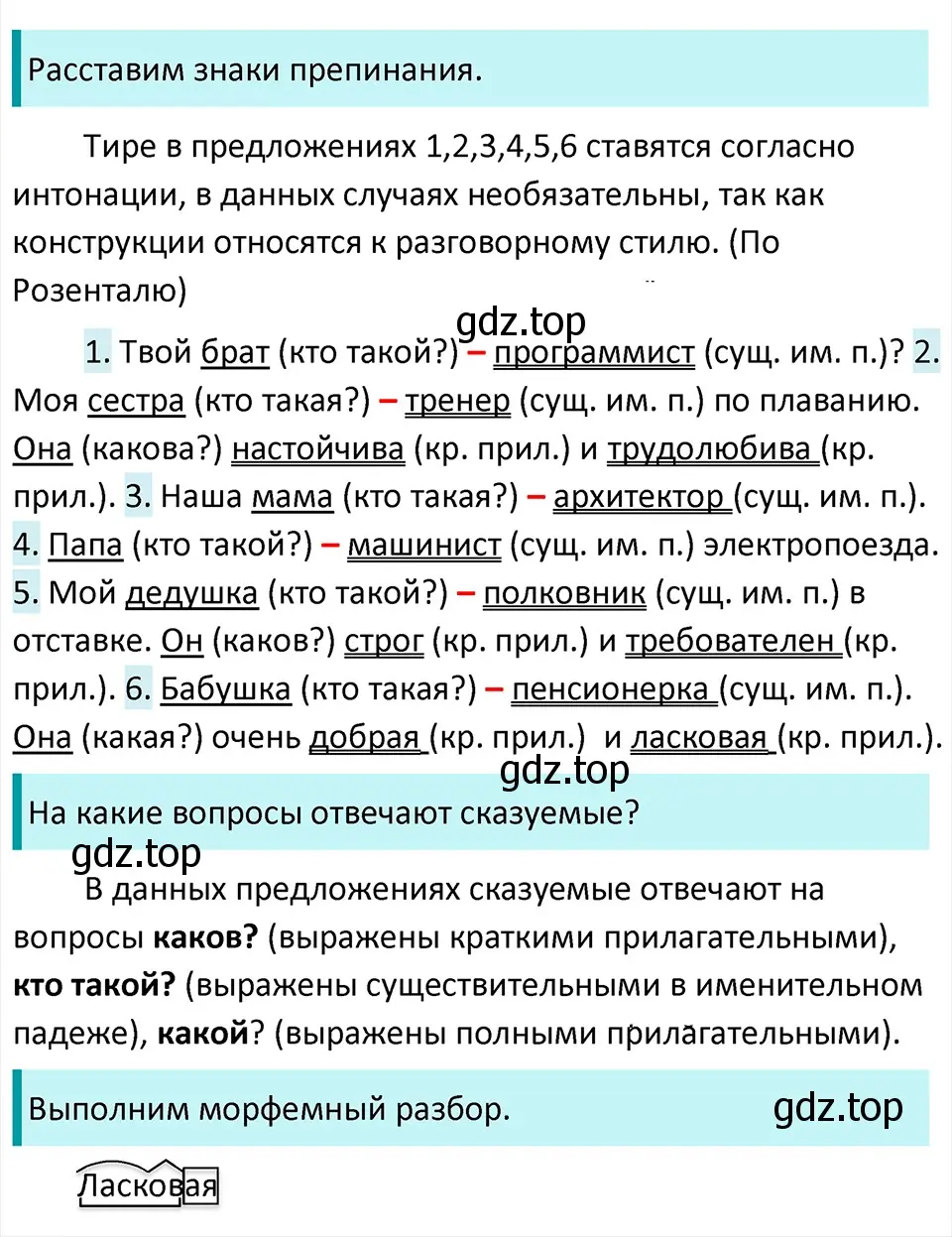 Расставим знаки препинания.

Тире в предложениях 1,2,3,4,5,6 ставятся согласно интонации, в данных случаях необязательны, так как конструкции относятся к разговорному стилю. (По Розенталю)

gdz.top

1. Твой брат (кто такой?) – программист (сущ. им. п.)? 2. Моя сестра (кто такая?) – тренер (сущ. им. п.) по плаванию. Она (какова?) настойчива (кр. прил.) и трудолюбива (кр. прил.). 3. Наша мама (кто такая?) – архитектор (сущ. им. п.). 4. Папа (кто такой?) – машинист (сущ. им. п.) электропоезда. 5. Мой дедушка (кто такой?) – полковник (сущ. им. п.) в отставке. Он (каков?) строг (кр. прил.) и требователен (кр. прил.). 6. Бабушка (кто такая?) – пенсионерка (сущ. им. п.). Она (какая?) очень добрая (кр. прил.) и ласковая (кр. прил.).

gdz.top

На какие вопросы отвечают сказуемые?

gdz.top

В данных предложениях сказуемые отвечают на вопросы **каков?** (выражены краткими прилагательными), **кто такой?** (выражены существительными в именительном падеже), **какой**? (выражены полными прилагательными).

Выполним морфемный разбор.

gdz.top

Ласковая